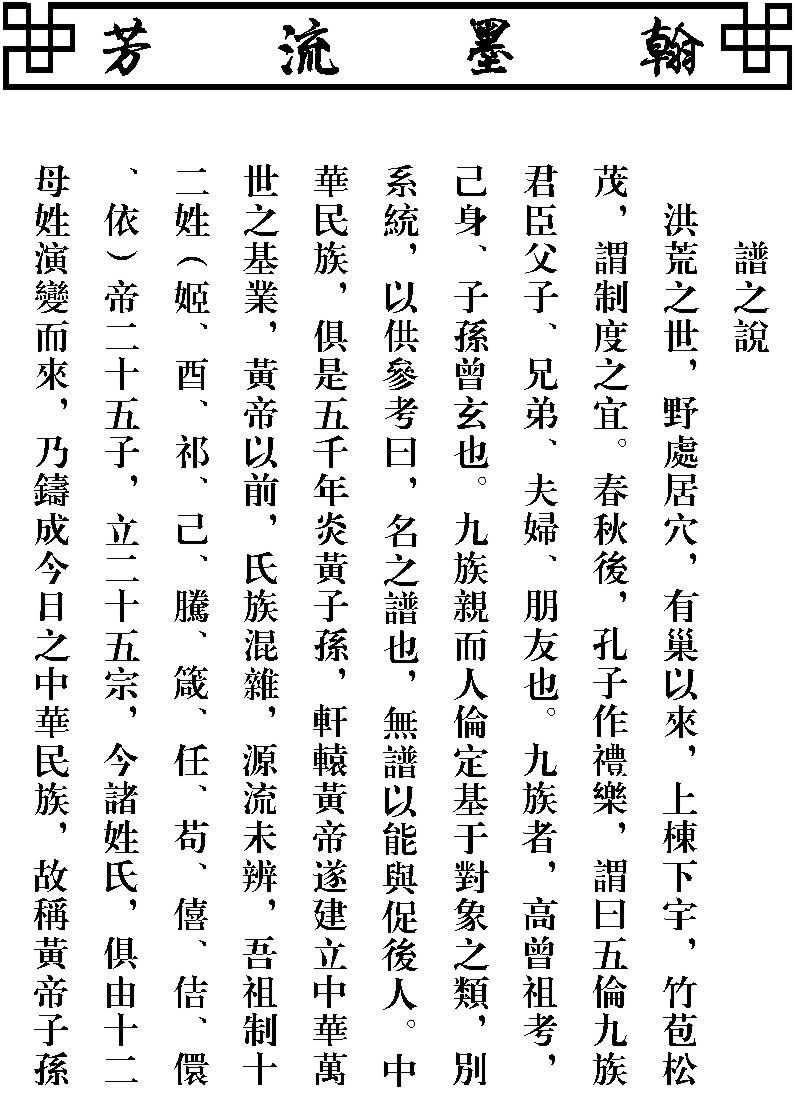 翰墨流芳

譜之說

洪荒之世，野處居穴，有巢以來，上棟下宇，竹苞松茂，謂制度之宜。春秋後，孔子作禮樂，謂曰五倫九族君臣父子、兄弟、夫婦、朋友也。九族者，高曾祖考，己身、子孫曾玄也。九族親而人倫定基于對象之類，別系統，以供參考曰，名之譜也，無譜以能與促後人。中華民族，俱是五千年炎黃子孫，軒轅黃帝遂建立中華萬世之基業，黃帝以前，氏族混雜，源流未辨，吾祖制十二姓(姬、酉、祁、己、騰、箴、任、苟、僖、佶、儇、依)帝二十五子，立二十五宗，今諸姓氏，俱由十二母姓演變而來，乃鑄成今日之中華民族，故稱黃帝子孫